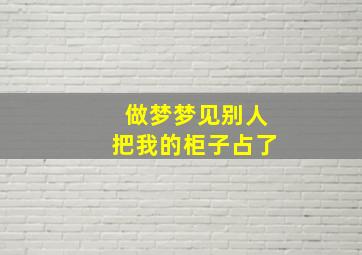 做梦梦见别人
把我的柜子占了